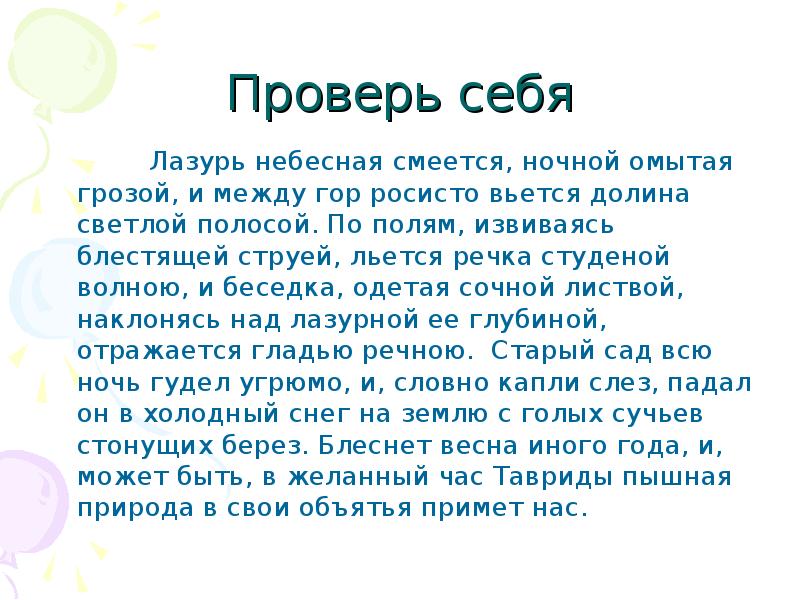 Проверь себя

Лазурь небесная смеется, ночной омытая грозой, и между гор росисто вьется долина светлой полосой. По полям, извиваясь блестящей струей, льется речка студеной волною, и беседка, одетая сочной листвой, наклонясь над лазурной ее глубиной, отражается гладью речною. Старый сад всю ночь гудел угрюмо, и, словно капли слез, падал он в холодный снег на землю с голых сучьев стонущих берез. Блеснет весна иного года, и, может быть, в желанный час Тавриды пышная природа в свои объятья примет нас.